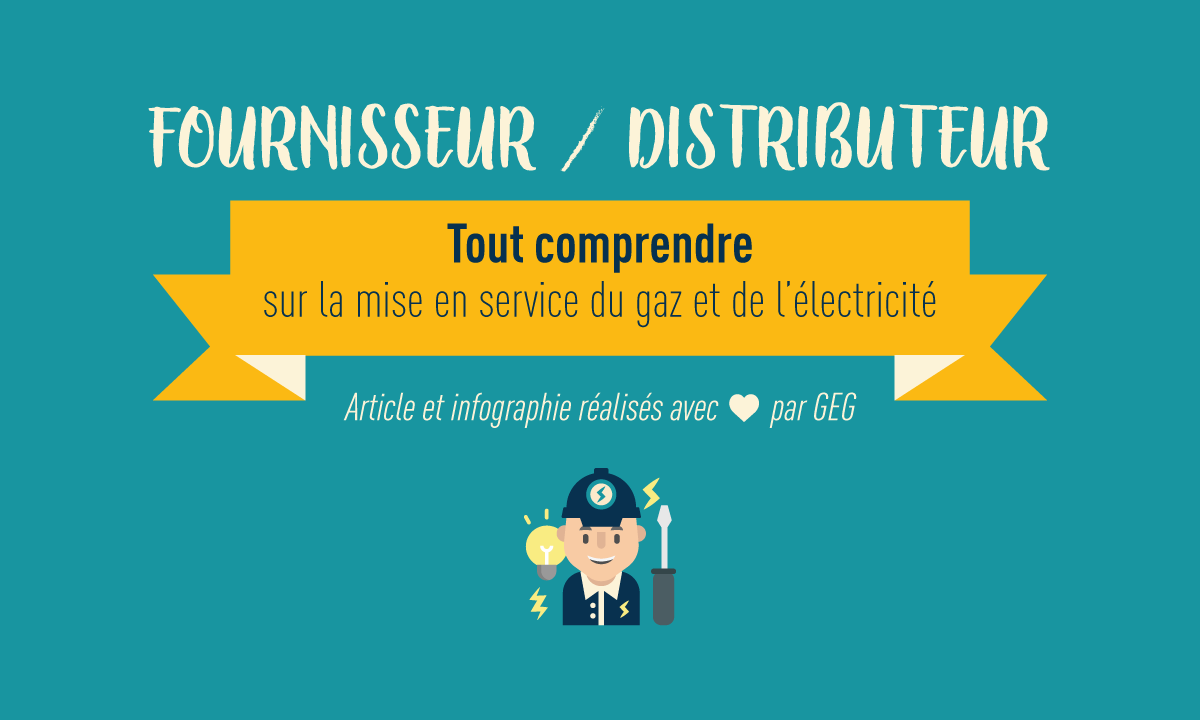 FOURNISSEUR / DISTRIBUTEUR

Tout comprendre
sur la mise en service du gaz et de l'électricité

Article et infographie réalisés avec ♥ par GEG